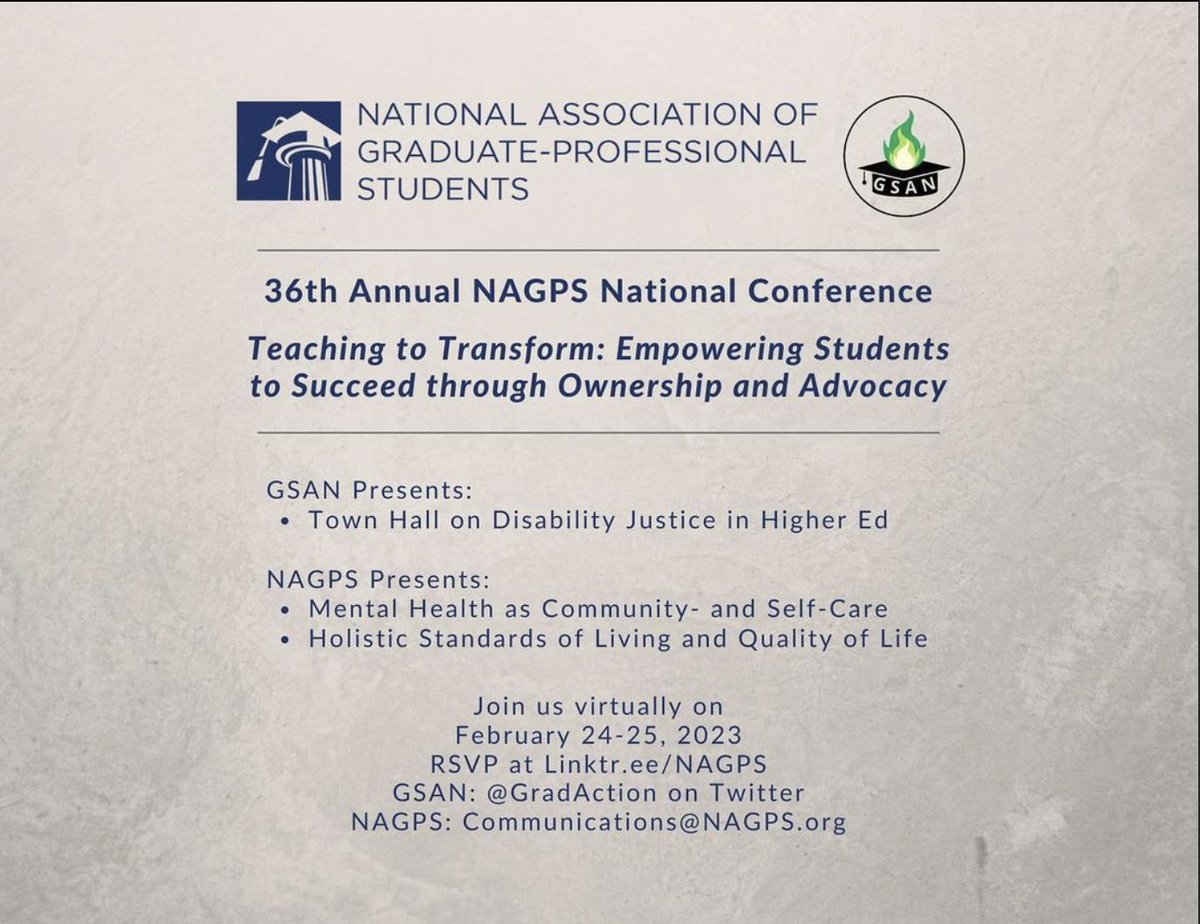 NATIONAL ASSOCIATION OF GRADUATE-PROFESSIONAL STUDENTS

GSAN

36th Annual NAGPS National Conference

Teaching to Transform: Empowering Students to Succeed through Ownership and Advocacy

GSAN Presents:
• Town Hall on Disability Justice in Higher Ed

NAGPS Presents:
• Mental Health as Community- and Self-Care
• Holistic Standards of Living and Quality of Life

Join us virtually on
February 24-25, 2023
RSVP at Linktr.ee/NAGPS
GSAN: @GradAction on Twitter
NAGPS: Communications@NAGPS.org